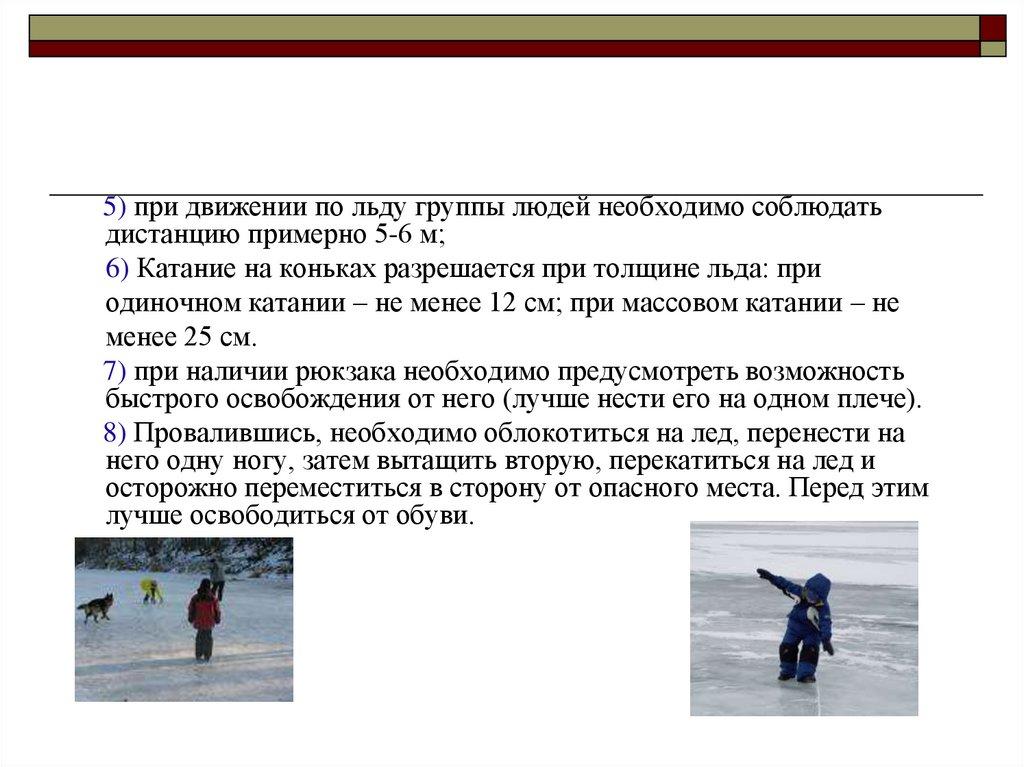 5) при движении по льду группы людей необходимо соблюдать дистанцию примерно 5-6 м;

6) Катание на коньках разрешается при толщине льда: при одиночном катании – не менее 12 см; при массовом катании – не менее 25 см.

7) при наличии рюкзака необходимо предусмотреть возможность быстрого освобождения от него (лучше нести его на одном плече).

8) Провалившись, необходимо облокотиться на лед, перенести на него одну ногу, затем вытащить вторую, перекатиться на лед и осторожно переместиться в сторону от опасного места. Перед этим лучше освободиться от обуви.